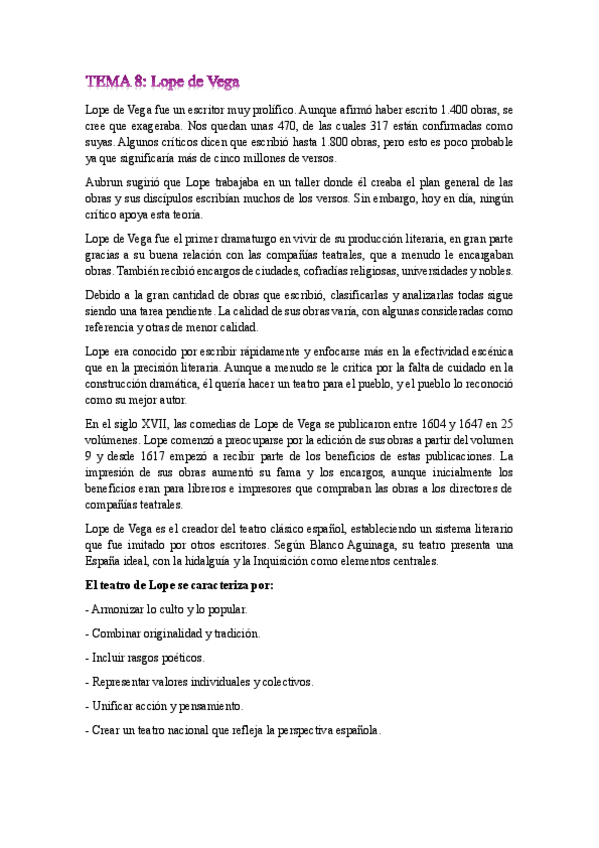 TEMA 8: Lope de Vega

Lope de Vega fue un escritor muy prolífico. Aunque afirmó haber escrito 1.400 obras, se cree que exageraba. Nos quedan unas 470, de las cuales 317 están confirmadas como suyas. Algunos críticos dicen que escribió hasta 1.800 obras, pero esto es poco probable ya que significaría más de cinco millones de versos.

Aubrun sugirió que Lope trabajaba en un taller donde él creaba el plan general de las obras y sus discípulos escribían muchos de los versos. Sin embargo, hoy en día, ningún crítico apoya esta teoría.

Lope de Vega fue el primer dramaturgo en vivir de su producción literaria, en gran parte gracias a su buena relación con las compañías teatrales, que a menudo le encargaban obras. También recibió encargos de ciudades, cofradías religiosas, universidades y nobles.

Debido a la gran cantidad de obras que escribió, clasificarlas y analizarlas todas sigue siendo una tarea pendiente. La calidad de sus obras varía, con algunas consideradas como referencia y otras de menor calidad.

Lope era conocido por escribir rápidamente y enfocarse más en la efectividad escénica que en la precisión literaria. Aunque a menudo se le critica por la falta de cuidado en la construcción dramática, él quería hacer un teatro para el pueblo, y el pueblo lo reconoció como su mejor autor.

En el siglo XVII, las comedias de Lope de Vega se publicaron entre 1604 y 1647 en 25 volúmenes. Lope comenzó a preocuparse por la edición de sus obras a partir del volumen 9 y desde 1617 empezó a recibir parte de los beneficios de estas publicaciones. La impresión de sus obras aumentó su fama y los encargos, aunque inicialmente los beneficios eran para libreros e impresores que compraban las obras a los directores de compañías teatrales.

Lope de Vega es el creador del teatro clásico español, estableciendo un sistema literario que fue imitado por otros escritores. Según Blanco Aguinaga, su teatro presenta una España ideal, con la hidalguía y la Inquisición como elementos centrales.

El teatro de Lope se caracteriza por:

- Armonizar lo culto y lo popular.

- Combinar originalidad y tradición.

- Incluir rasgos poéticos.

- Representar valores individuales y colectivos.

- Unificar acción y pensamiento.

- Crear un teatro nacional que refleja la perspectiva española.